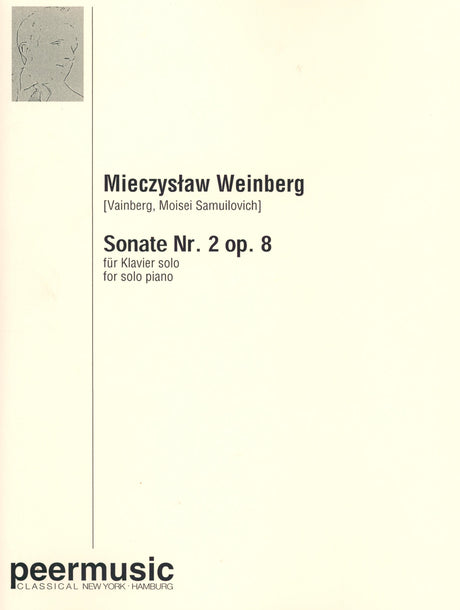 Mieczysław Weinberg
[Vainberg, Moisei Samuilovich]

Sonate Nr. 2 op. 8
für Klavier solo
for solo piano

peermusic
CLASSICAL NEW YORK · HAMBURG